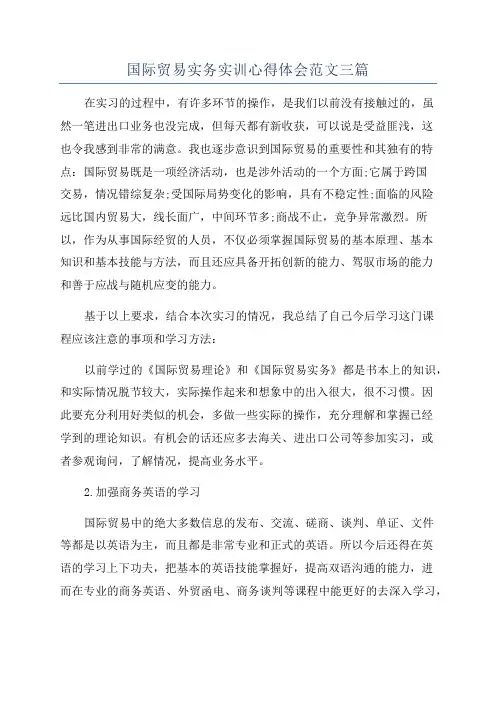 国际贸易实务实训心得体会范文三篇

在实习的过程中，有许多环节的操作，是我们以前没有接触过的，虽然一笔进出口业务也没完成，但每天都有新收获，可以说是受益匪浅，这也令我感到非常的满意。我也逐步意识到国际贸易的重要性和其独有的特点：国际贸易既是一项经济活动，也是涉外活动的一个方面;它属于跨国交易，情况错综复杂;受国际局势变化的影响，具有不稳定性;面临的风险远比国内贸易大，线长面广，中间环节多;商战不止，竞争异常激烈。所以，作为从事国际经贸的人员，不仅必须掌握国际贸易的基本原理、基本知识和基本技能与方法，而且还应具备开拓创新的能力、驾驭市场的能力和善于应战与随机应变的能力。

基于以上要求，结合本次实习的情况，我总结了自己今后学习这门课程应该注意的事项和学习方法：

以前学过的《国际贸易理论》和《国际贸易实务》都是书本上的知识，和实际情况脱节较大，实际操作起来和想象中的出入很大，很不习惯。因此要充分利用好类似的机会，多做一些实际的操作，充分理解和掌握已经学到的理论知识。有机会的话还应多去海关、进出口公司等参加实习，或者参观询问，了解情况，提高业务水平。

2.加强商务英语的学习

国际贸易中的绝大多数信息的发布、交流、磋商、谈判、单证、文件等都是以英语为主，而且都是非常专业和正式的英语。所以今后还得在英语的学习上下功夫，把基本的英语技能掌握好，提高双语沟通的能力，进而在专业的商务英语、外贸函电、商务谈判等课程中能更好的去深入学习，